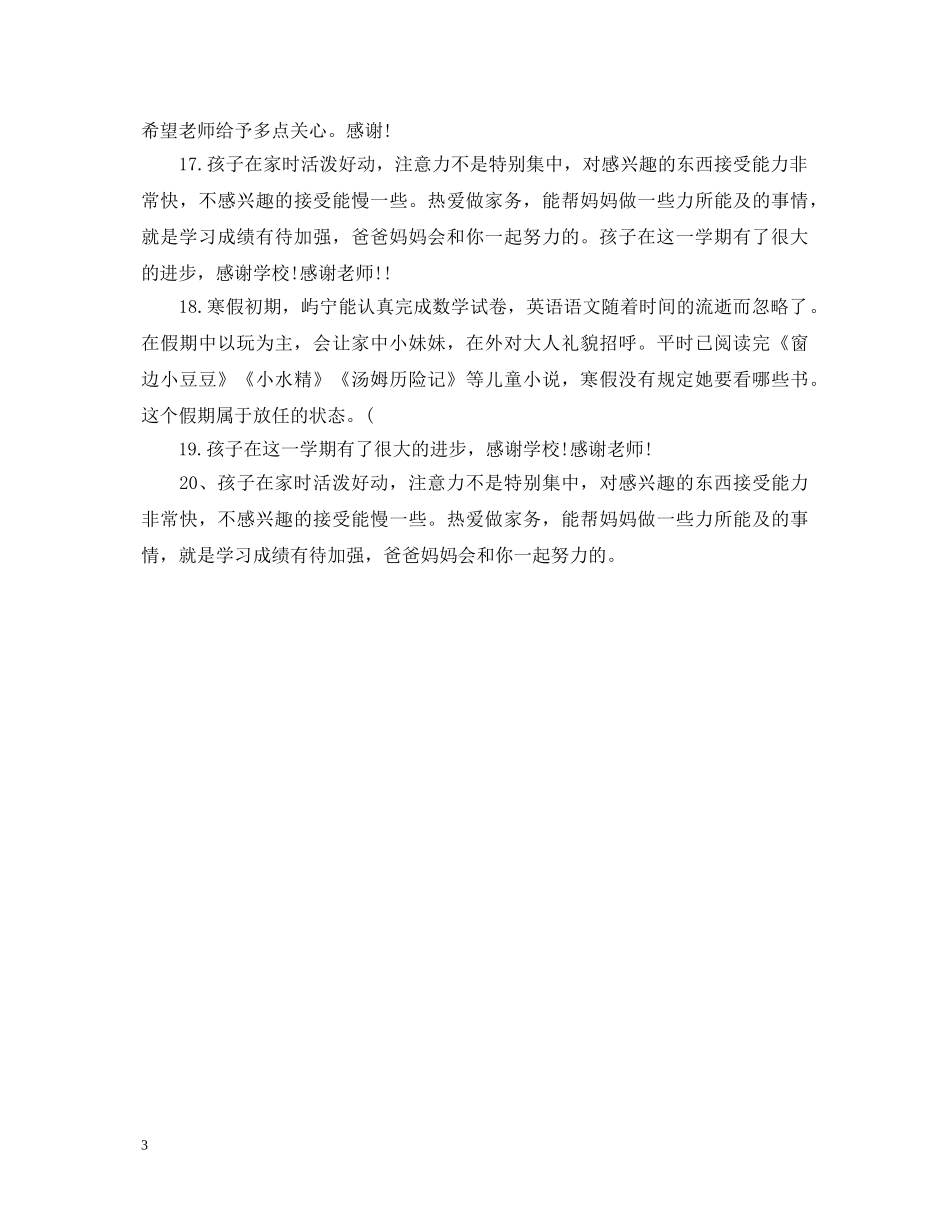 希望老师给予多点关心。感谢!

17.孩子在家时活泼好动，注意力不是特别集中，对感兴趣的东西接受能力非常快，不感兴趣的接受能慢一些。热爱做家务，能帮妈妈做一些力所能及的事情，就是学习成绩有待加强，爸爸妈妈会和你一起努力的。孩子在这一学期有了很大的进步，感谢学校!感谢老师!!

18.寒假初期，屿宁能认真完成数学试卷，英语语文随着时间的流逝而忽略了。在假期中以玩为主，会让家中小妹妹，在外对大人礼貌招呼。平时已阅读完《窗边小豆豆》《小水精》《汤姆历险记》等儿童小说，寒假没有规定她要看哪些书。这个假期属于放任的状态。(

19.孩子在这一学期有了很大的进步，感谢学校!感谢老师!

20、孩子在家时活泼好动，注意力不是特别集中，对感兴趣的东西接受能力非常快，不感兴趣的接受能慢一些。热爱做家务，能帮妈妈做一些力所能及的事情，就是学习成绩有待加强，爸爸妈妈会和你一起努力的。

3